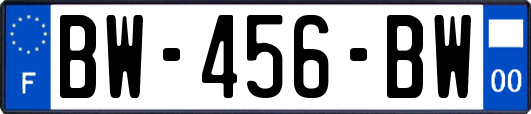 F
BW-456-BW
00